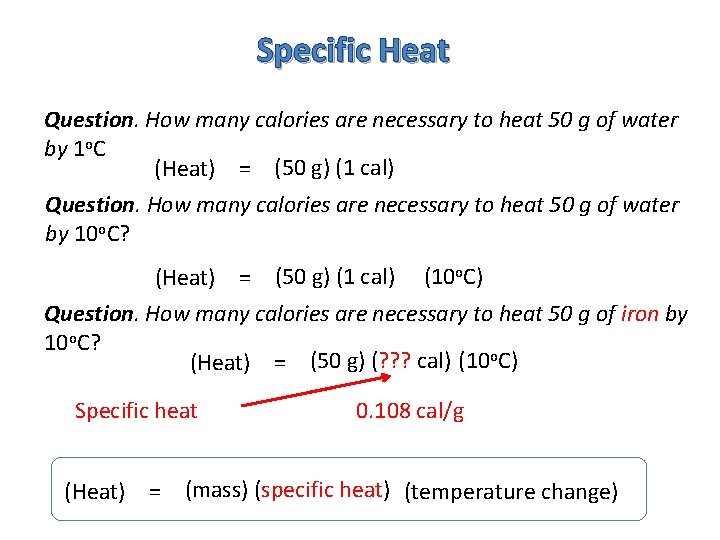 Specific Heat

Question. How many calories are necessary to heat 50 g of water by 1°C

(Heat) = (50 g) (1 cal)

Question. How many calories are necessary to heat 50 g of water by 10°C?

(Heat) = (50 g) (1 cal) (10°C)

Question. How many calories are necessary to heat 50 g of iron by 10°C?

(Heat) = (50 g) (??? cal) (10°C)

Specific heat 0.108 cal/g

(Heat) = (mass) (specific heat) (temperature change)